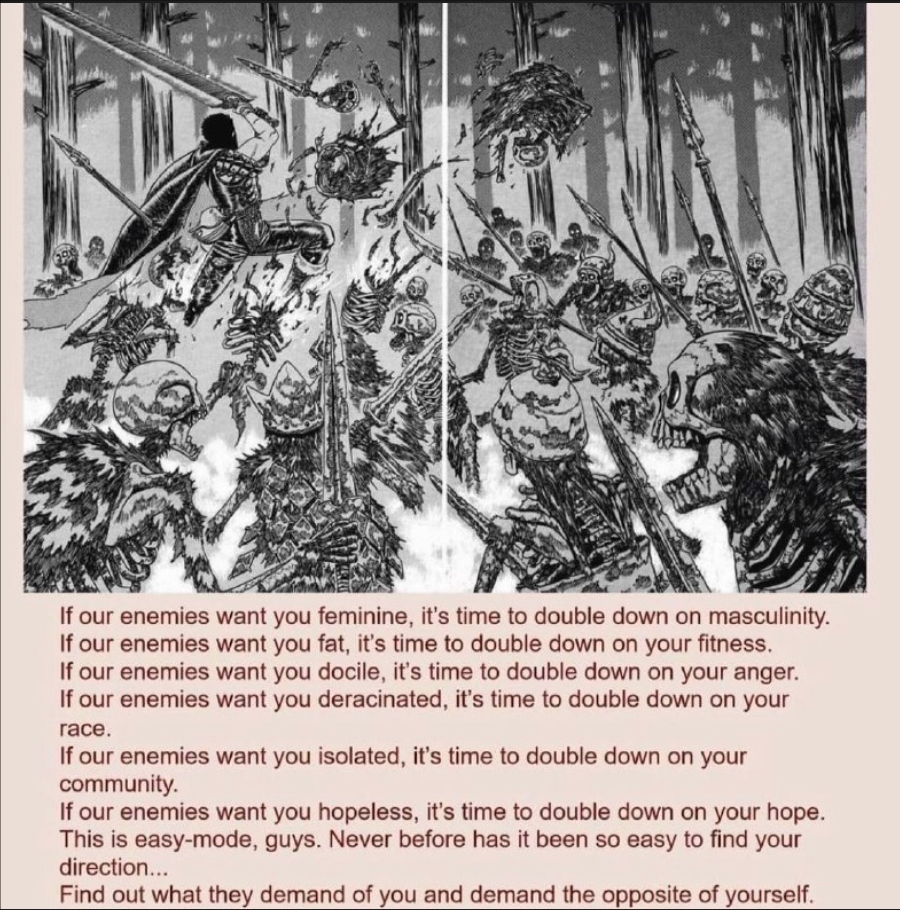 If our enemies want you feminine, it's time to double down on masculinity.
If our enemies want you fat, it's time to double down on your fitness.
If our enemies want you docile, it's time to double down on your anger.
If our enemies want you deracinated, it's time to double down on your race.
If our enemies want you isolated, it's time to double down on your community.
If our enemies want you hopeless, it's time to double down on your hope.
This is easy-mode, guys. Never before has it been so easy to find your direction...
Find out what they demand of you and demand the opposite of yourself.